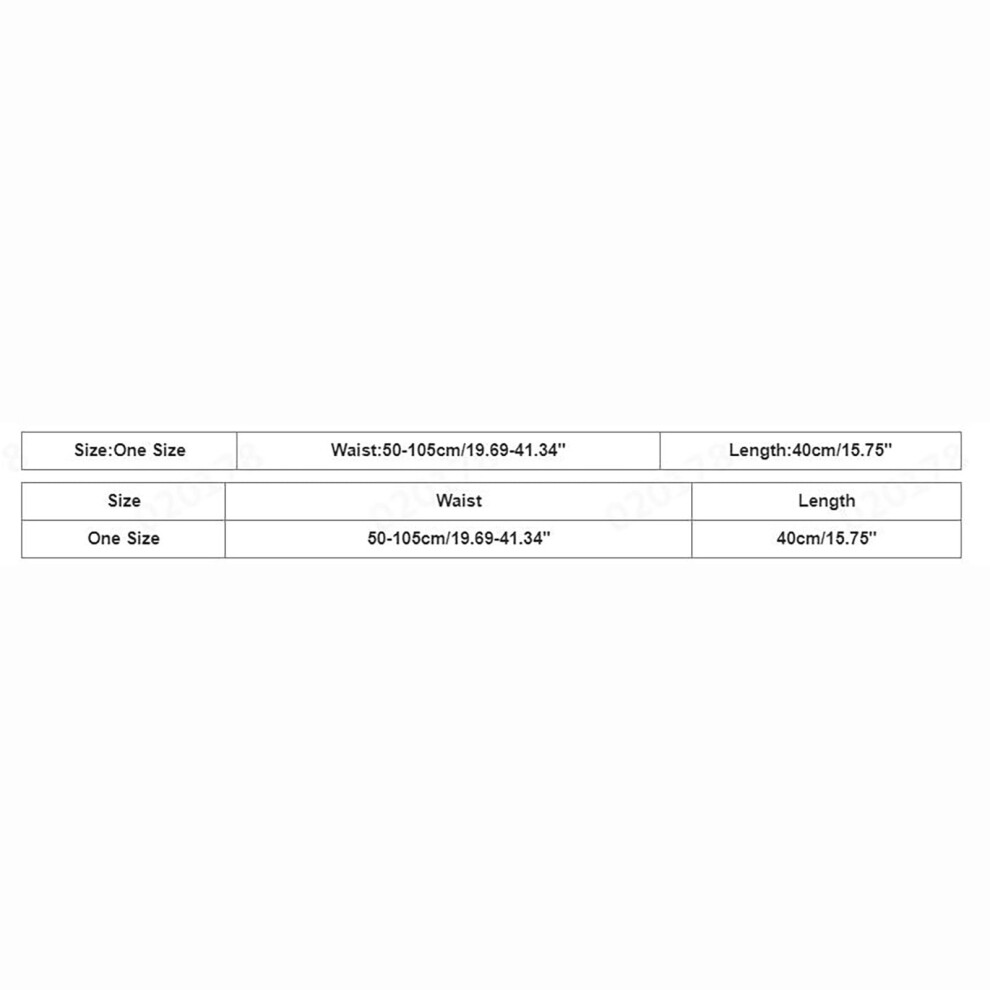 | Size:One Size | Waist:50-105cm/19.69-41.34'' | Length:40cm/15.75'' |
|---|---|---|

| Size | Waist | Length |
|---|---|---|
| One Size | 50-105cm/19.69-41.34'' | 40cm/15.75'' |